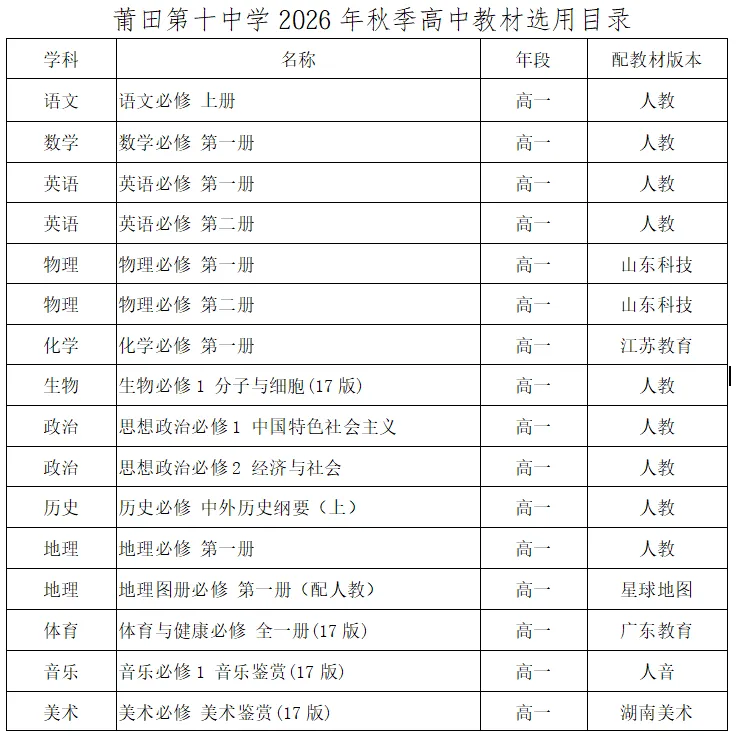 莆田第十中学 2026 年秋季高中教材选用目录

| 学科 | 名称 | 年段 | 配教材版本 |
|---|---|---|---|
| 语文 | 语文必修 上册 | 高一 | 人教 |
| 数学 | 数学必修 第一册 | 高一 | 人教 |
| 英语 | 英语必修 第一册 | 高一 | 人教 |
| 英语 | 英语必修 第二册 | 高一 | 人教 |
| 物理 | 物理必修 第一册 | 高一 | 山东科技 |
| 物理 | 物理必修 第二册 | 高一 | 山东科技 |
| 化学 | 化学必修 第一册 | 高一 | 江苏教育 |
| 生物 | 生物必修 1 分子与细胞(17 版) | 高一 | 人教 |
| 政治 | 思想政治必修 1 中国特色社会主义 | 高一 | 人教 |
| 政治 | 思想政治必修 2 经济与社会 | 高一 | 人教 |
| 历史 | 历史必修 中外历史纲要（上） | 高一 | 人教 |
| 地理 | 地理必修 第一册 | 高一 | 人教 |
| 地理 | 地理图册必修 第一册（配人教） | 高一 | 星球地图 |
| 体育 | 体育与健康必修 全一册(17 版) | 高一 | 广东教育 |
| 音乐 | 音乐必修 1 音乐鉴赏(17 版) | 高一 | 人音 |
| 美术 | 美术必修 美术鉴赏(17 版) | 高一 | 湖南美术 |